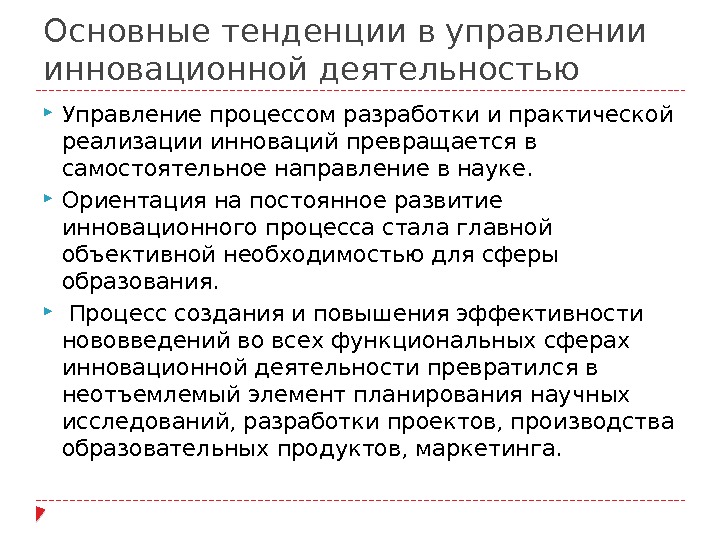 Основные тенденции в управлении инновационной деятельностью

Управление процессом разработки и практической реализации инноваций превращается в самостоятельное направление в науке.

Ориентация на постоянное развитие инновационного процесса стала главной объективной необходимостью для сферы образования.

Процесс создания и повышения эффективности нововведений во всех функциональных сферах инновационной деятельности превратился в неотъемлемый элемент планирования научных исследований, разработки проектов, производства образовательных продуктов, маркетинга.